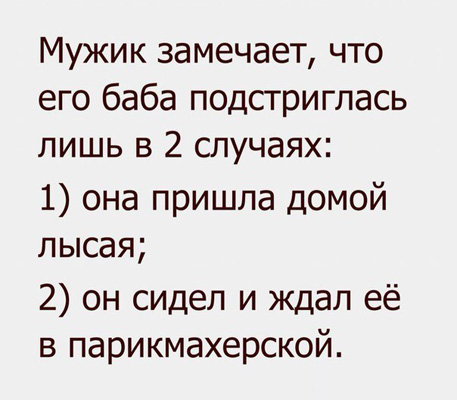 Мужик замечает, что его баба подстриглась лишь в 2 случаях:

1) она пришла домой лысая;

2) он сидел и ждал её в парикмахерской.